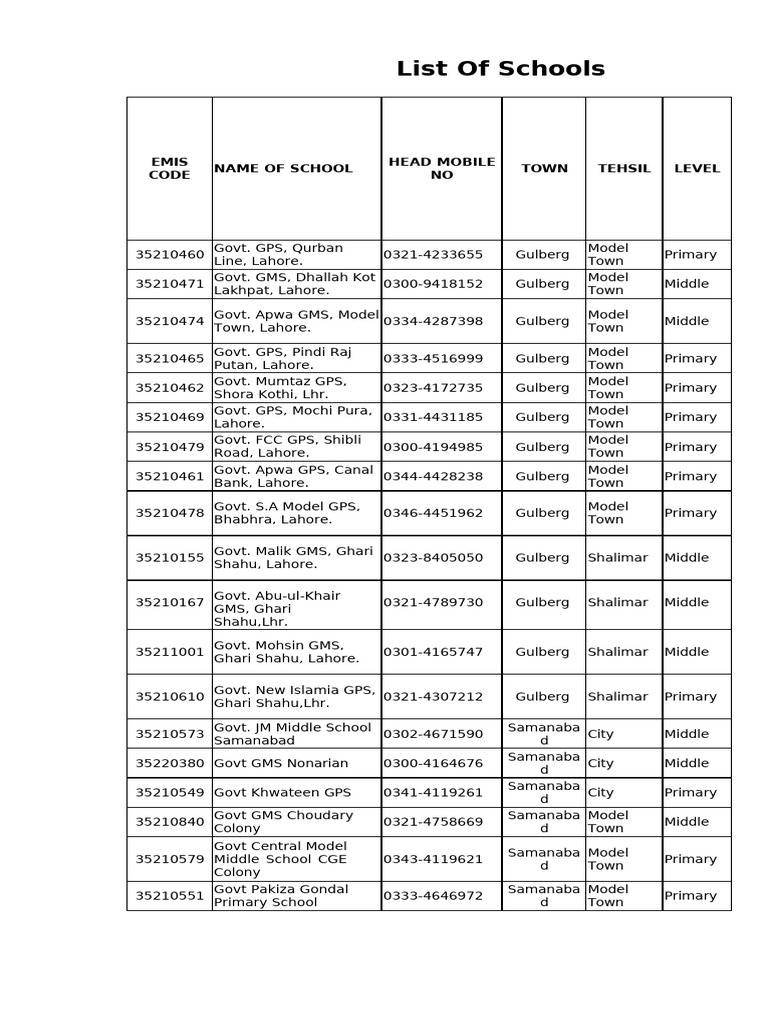 List Of Schools

| EMIS CODE | NAME OF SCHOOL | HEAD MOBILE NO | TOWN | TEHSIL | LEVEL |
|---|---|---|---|---|---|
| 35210460 | Govt. GPS, Qurban Line, Lahore. | 0321-4233655 | Gulberg | Model Town | Primary |
| 35210471 | Govt. GMS, Dhallah Kot Lakhpat, Lahore. | 0300-9418152 | Gulberg | Model Town | Middle |
| 35210474 | Govt. Apwa GMS, Model Town, Lahore. | 0334-4287398 | Gulberg | Model Town | Middle |
| 35210465 | Govt. GPS, Pindi Raj Putan, Lahore. | 0333-4516999 | Gulberg | Model Town | Primary |
| 35210462 | Govt. Mumtaz GPS, Shora Kothi, Lhr. | 0323-4172735 | Gulberg | Model Town | Primary |
| 35210469 | Govt. GPS, Mochi Pura, Lahore. | 0331-4431185 | Gulberg | Model Town | Primary |
| 35210479 | Govt. FCC GPS, Shibli Road, Lahore. | 0300-4194985 | Gulberg | Model Town | Primary |
| 35210461 | Govt. Apwa GPS, Canal Bank, Lahore. | 0344-4428238 | Gulberg | Model Town | Primary |
| 35210478 | Govt. S.A Model GPS, Bhabhra, Lahore. | 0346-4451962 | Gulberg | Model Town | Primary |
| 35210155 | Govt. Malik GMS, Ghari Shahu, Lahore. | 0323-8405050 | Gulberg | Shalimar | Middle |
| 35210167 | Govt. Abu-ul-Khair GMS, Ghari Shahu,Lhr. | 0321-4789730 | Gulberg | Shalimar | Middle |
| 35211001 | Govt. Mohsin GMS, Ghari Shahu, Lahore. | 0301-4165747 | Gulberg | Shalimar | Middle |
| 35210610 | Govt. New Islamia GPS, Ghari Shahu,Lhr. | 0321-4307212 | Gulberg | Shalimar | Primary |
| 35210573 | Govt. JM Middle School Samanabad | 0302-4671590 | Samanabad | City | Middle |
| 35220380 | Govt GMS Nonarian | 0300-4164676 | Samanabad | City | Middle |
| 35210549 | Govt Khwateen GPS | 0341-4119261 | Samanabad | City | Primary |
| 35210840 | Govt GMS Choudary Colony | 0321-4758669 | Samanabad | Model Town | Middle |
| 35210579 | Govt Central Model Middle School CGE Colony | 0343-4119621 | Samanabad | Model Town | Primary |
| 35210551 | Govt Pakiza Gondal Primary School | 0333-4646972 | Samanabad | Model Town | Primary |